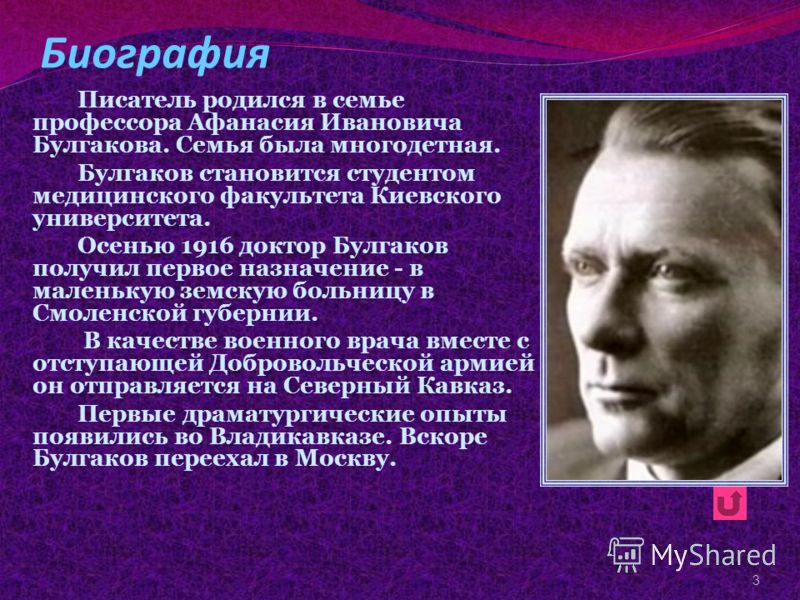 Биография

Писатель родился в семье профессора Афанасия Ивановича Булгакова. Семья была многодетная.

Булгаков становится студентом медицинского факультета Киевского университета.

Осенью 1916 доктор Булгаков получил первое назначение - в маленькую земскую больницу в Смоленской губернии.

В качестве военного врача вместе с отступающей Добровольческой армией он отправляется на Северный Кавказ.

Первые драматургические опыты появились во Владикавказе. Вскоре Булгаков переехал в Москву.

MyShared

3